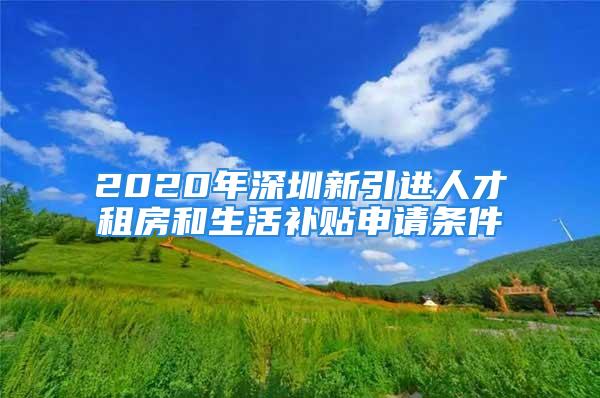 2020年深圳新引进人才租房和生活补贴申请条件